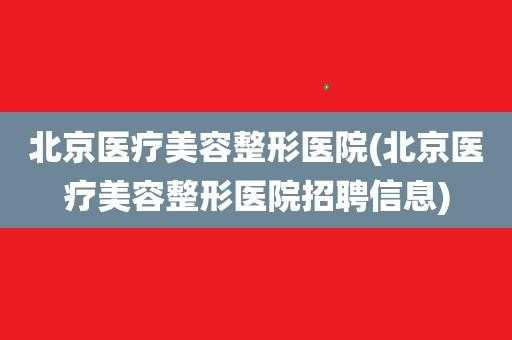 北京医疗美容整形医院(北京医疗美容整形医院招聘信息)